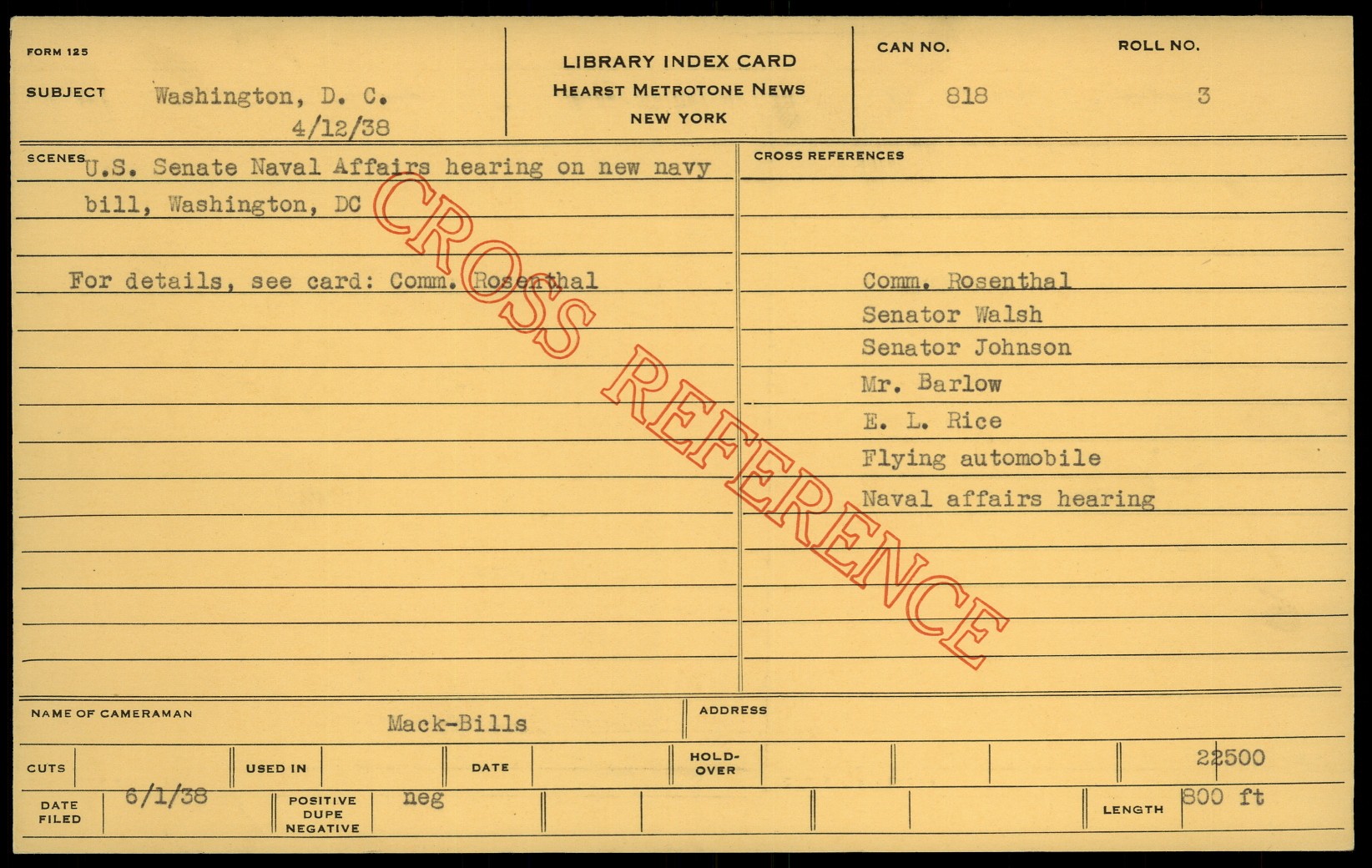 FORM 125

SUBJECT Washington, D. C.
4/12/38

LIBRARY INDEX CARD
HEARST METROTONE NEWS
NEW YORK

CAN NO.
818

ROLL NO.
3

SCENES U.S. Senate Naval Affairs hearing on new navy bill, Washington, DC

For details, see card: Comm. Rosenthal

CROSS REFERENCES

Comm. Rosenthal
Senator Walsh
Senator Johnson
Mr. Barlow
E. L. Rice
Flying automobile
Naval affairs hearing

NAME OF CAMERAMAN
Mack-Bills

ADDRESS

CUTS

USED IN

DATE

HOLD-OVER

22500

DATE FILED
6/1/38

POSITIVE DUPE NEGATIVE
neg

LENGTH
800 ft

CROSS REFERENCE